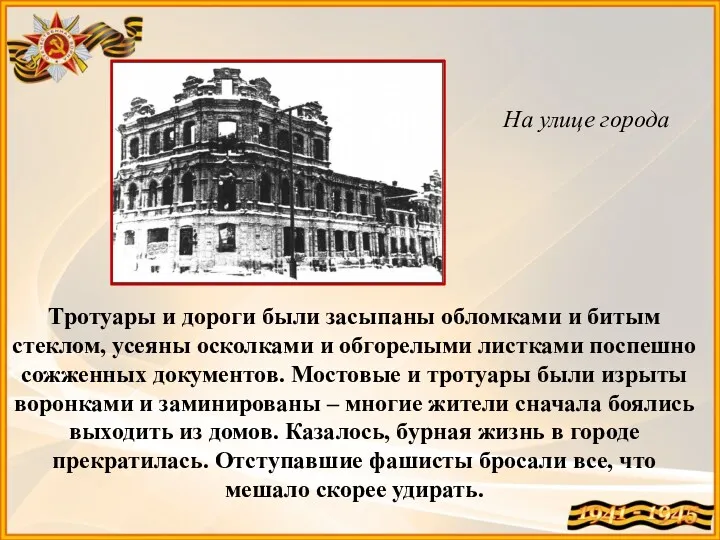 На улице города

Тротуары и дороги были засыпаны обломками и битым стеклом, усеяны осколками и обгорелыми листками поспешно сожженных документов. Мостовые и тротуары были изрыты воронками и заминированы – многие жители сначала боялись выходить из домов. Казалось, бурная жизнь в городе прекратилась. Отступавшие фашисты бросали все, что мешало скорее удирать.

1941 - 1945